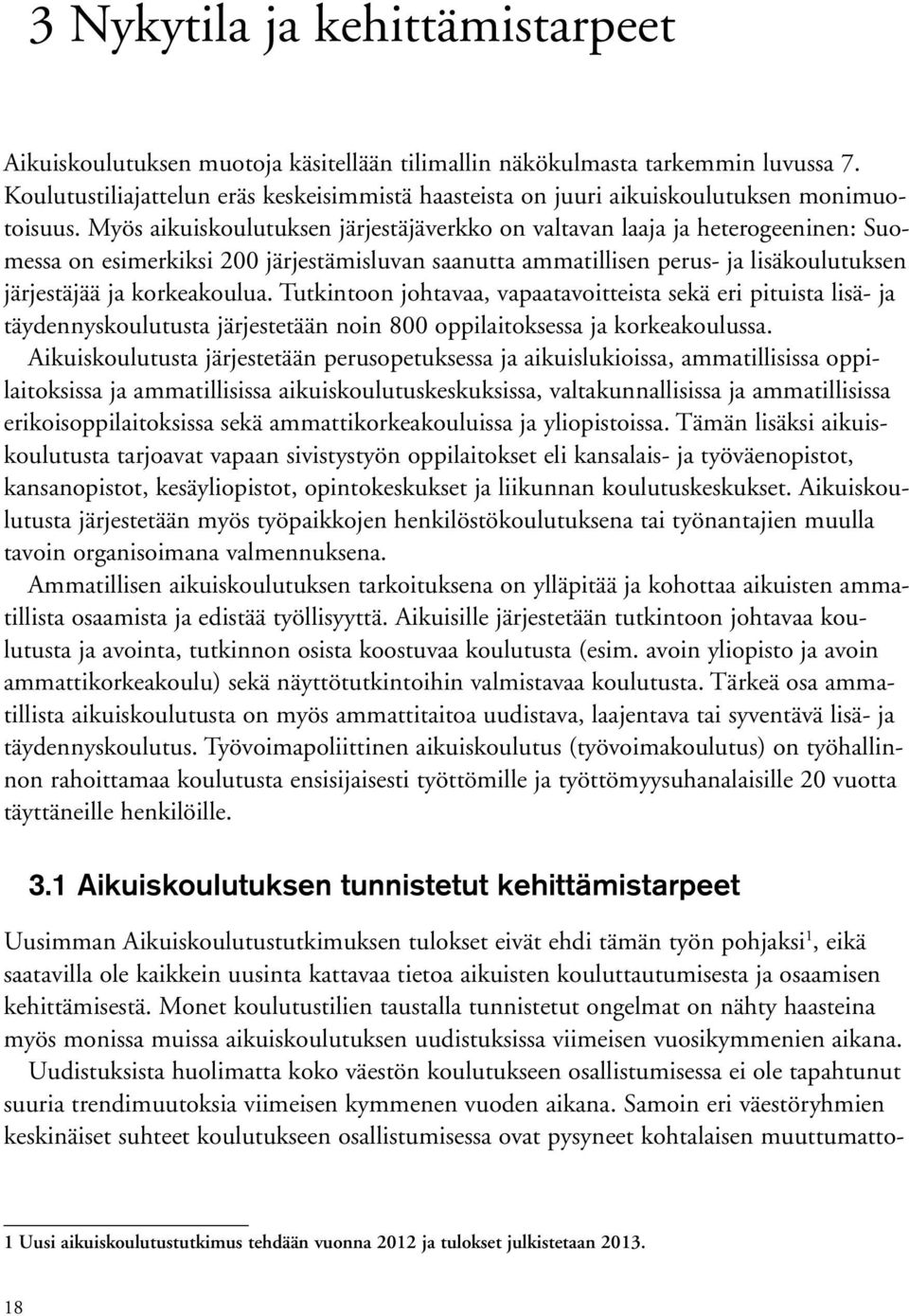 3 Nykytila ja kehittämistarpeet

Aikuiskoulutuksen muotoja käsitellään tilimallin näkökulmasta tarkemmin luvussa 7. Koulutustiliajattelun eräs keskeisimmistä haasteista on juuri aikuiskoulutuksen monimuotoisuus. Myös aikuiskoulutuksen järjestäjäverkko on valtavan laaja ja heterogeeninen: Suomessa on esimerkiksi 200 järjestämisluvan saanutta ammatillisen perus- ja lisäkoulutuksen järjestäjää ja korkeakoulua. Tutkintoon johtavaa, vapaatavoitteista sekä eri pituista lisä- ja täydennyskoulutusta järjestetään noin 800 oppilaitoksessa ja korkeakoulussa.

Aikuiskoulutusta järjestetään perusopetuksessa ja aikuislukioissa, ammatillisissa oppilaitoksissa ja ammatillisissa aikuiskoulutuskeskuksissa, valtakunnallisissa ja ammatillisissa erikoisoppilaitoksissa sekä ammattikorkeakouluissa ja yliopistoissa. Tämän lisäksi aikuiskoulutusta tarjoavat vapaan sivistystyön oppilaitokset eli kansalais- ja työväenopistot, kansanopistot, kesäyliopistot, opintokeskukset ja liikunnan koulutuskeskukset. Aikuiskoulutusta järjestetään myös työpaikkojen henkilöstökoulutuksena tai työnantajien muulla tavoin organisoimana valmennuksena.

Ammatillisen aikuiskoulutuksen tarkoituksena on ylläpitää ja kohottaa aikuisten ammatillista osaamista ja edistää työllisyyttä. Aikuisille järjestetään tutkintoon johtavaa koulutusta ja avointa, tutkinnon osista koostuvaa koulutusta (esim. avoin yliopisto ja avoin ammattikorkeakoulu) sekä näyttötutkintoihin valmistavaa koulutusta. Tärkeä osa ammatillista aikuiskoulutusta on myös ammattitaitoa uudistava, laajentava tai syventävä lisä- ja täydennyskoulutus. Työvoimapoliittinen aikuiskoulutus (työvoimakoulutus) on työhallinnon rahoittamaa koulutusta ensisijaisesti työttömille ja työttömyysuhanalaisille 20 vuotta täyttäneille henkilöille.

3.1 Aikuiskoulutuksen tunnistetut kehittämistarpeet

Uusimman Aikuiskoulutustutkimuksen tulokset eivät ehdi tämän työn pohjaksi$^1$, eikä saatavilla ole kaikkein uusinta kattavaa tietoa aikuisten kouluttautumisesta ja osaamisen kehittämisestä. Monet koulutustilien taustalla tunnistetut ongelmat on nähty haasteina myös monissa muissa aikuiskoulutuksen uudistuksissa viimeisen vuosikymmenien aikana.

Uudistuksista huolimatta koko väestön koulutukseen osallistumisessa ei ole tapahtunut suuria trendimuutoksia viimeisen kymmenen vuoden aikana. Samoin eri väestöryhmien keskinäiset suhteet koulutukseen osallistumisessa ovat pysyneet kohtalaisen muuttumatto-

1 Uusi aikuiskoulutustutkimus tehdään vuonna 2012 ja tulokset julkistetaan 2013.

18